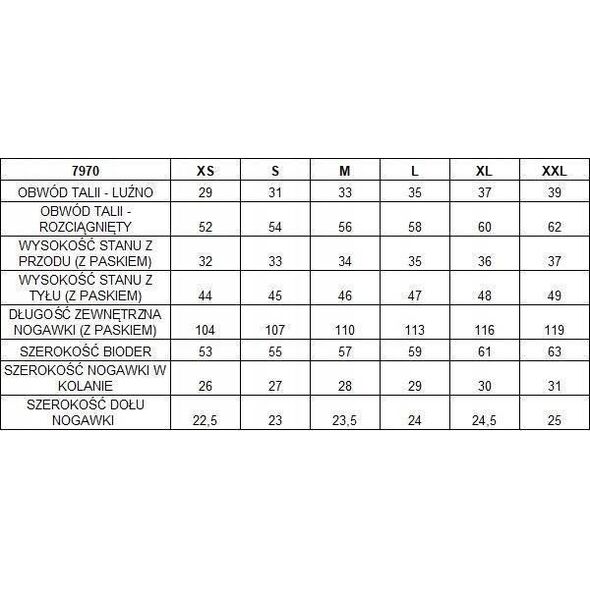 | 7970 | XS | S | M | L | XL | XXL |
|---|---|---|---|---|---|---|
| OBWÓD TALII - LUŹNO | 29 | 31 | 33 | 35 | 37 | 39 |
| OBWÓD TALII - ROZCIĄGNIĘTY | 52 | 54 | 56 | 58 | 60 | 62 |
| WYSOKOŚĆ STANU Z PRZODU (Z PASKIEM) | 32 | 33 | 34 | 35 | 36 | 37 |
| WYSOKOŚĆ STANU Z TYŁU (Z PASKIEM) | 44 | 45 | 46 | 47 | 48 | 49 |
| DŁUGOŚĆ ZEWNĘTRZNA NOGAWKI (Z PASKIEM) | 104 | 107 | 110 | 113 | 116 | 119 |
| SZEROKOŚĆ BIODER | 53 | 55 | 57 | 59 | 61 | 63 |
| SZEROKOŚĆ NOGAWKI W KOLANIE | 26 | 27 | 28 | 29 | 30 | 31 |
| SZEROKOŚĆ DOŁU NOGAWKI | 22,5 | 23 | 23,5 | 24 | 24,5 | 25 |